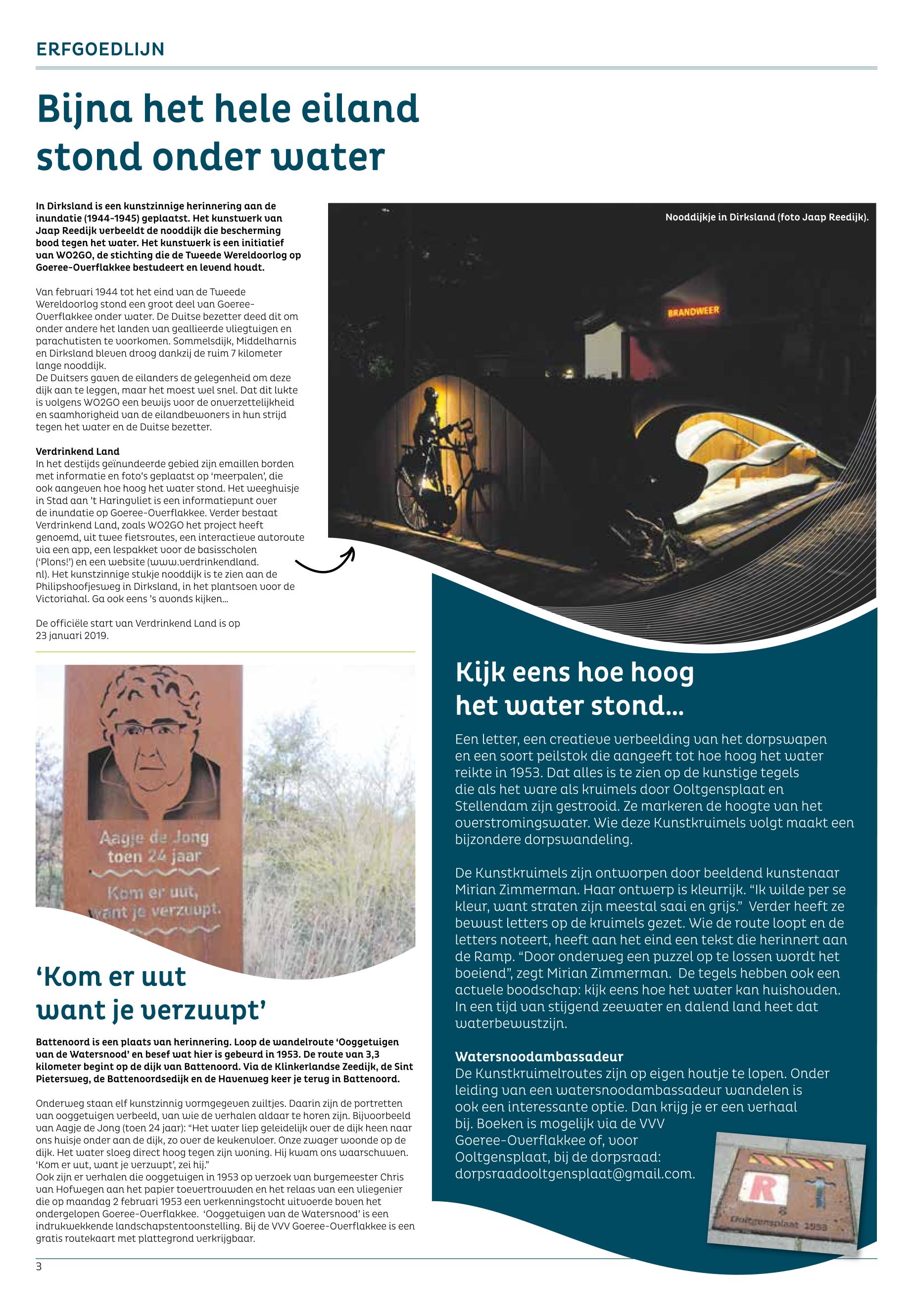 ERFGOEDLIJN

Bijna het hele eiland stond onder water

In Dirksland is een kunstzinnige herinnering aan de inundatie (1944-1945) geplaatst. Het kunstwerk van Jaap Reedijk verbeeldt de nooddijk die bescherming bood tegen het water. Het kunstwerk is een initiatief van WO2GO, de stichting die de Tweede Wereldoorlog op Goeree-Overflakkee bestudeert en levend houdt.

Van februari 1944 tot het eind van de Tweede Wereldoorlog stond een groot deel van Goeree-Overflakkee onder water. De Duitse bezetter deed dit om onder andere het landen van geallieerde vliegtuigen en parachutisten te voorkomen. Sommelsdijk, Middelharnis en Dirksland bleven droog dankzij de ruim 7 kilometer lange nooddijk.
De Duitsers gaven de eilanders de gelegenheid om deze dijk aan te leggen, maar het moest wel snel. Dat dit lukte is volgens WO2GO een bewijs voor de onverzettelijkheid en saamhorigheid van de eilandbewoners in hun strijd tegen het water en de Duitse bezetter.

Verdrinkend Land
In het destijds geïnundeerde gebied zijn emaillen borden met informatie en foto's geplaatst op 'meerpalen', die ook aangeven hoe hoog het water stond. Het weeghuisje in Stad aan 't Haringvliet is een informatiepunt over de inundatie op Goeree-Overflakkee. Verder bestaat Verdrinkend Land, zoals WO2GO het project heeft genoemd, uit twee fietsroutes, een interactieve autoroute via een app, een lespakket voor de basisscholen ('Plons!') en een website (www.verdrinkendland.nl). Het kunstzinnige stukje nooddijk is te zien aan de Philipshoofjesweg in Dirksland, in het plantsoen voor de Victoriahal. Ga ook eens 's avonds kijken...

De officiële start van Verdrinkend Land is op 23 januari 2019.

Nooddijkje in Dirksland (foto Jaap Reedijk).

BRANDWEER

Aagje de Jong toen 24 jaar
Kom er uut, want je verzuupt.

'Kom er uut want je verzuupt'

Battenoord is een plaats van herinnering. Loop de wandelroute 'Ooggetuigen van de Watersnood' en besef wat hier is gebeurd in 1953. De route van 3,3 kilometer begint op de dijk van Battenoord. Via de Klinkerlandse Zeedijk, de Sint Pietersweg, de Battenoordsedijk en de Havenweg keer je terug in Battenoord.

Onderweg staan elf kunstzinnig vormgegeven zuiltjes. Daarin zijn de portretten van ooggetuigen verbeeld, van wie de verhalen aldaar te horen zijn. Bijvoorbeeld van Aagje de Jong (toen 24 jaar): "Het water liep geleidelijk over de dijk heen naar ons huisje onder aan de dijk, zo over de keukenvloer. Onze zwager woonde op de dijk. Het water sloeg direct hoog tegen zijn woning. Hij kwam ons waarschuwen. 'Kom er uut, want je verzuupt', zei hij."
Ook zijn er verhalen die ooggetuigen in 1953 op verzoek van burgemeester Chris van Hofwegen aan het papier toevertrouwden en het relaas van een vliegenier die op maandag 2 februari 1953 een verkenningstocht uitvoerde boven het ondergelopen Goeree-Overflakkee. 'Ooggetuigen van de Watersnood' is een indrukwekkende landschapstentoonstelling. Bij de VVV Goeree-Overflakkee is een gratis routekaart met plattegrond verkrijgbaar.

Kijk eens hoe hoog het water stond...

Een letter, een creatieve verbeelding van het dorpswapen en een soort peilstok die aangeeft tot hoe hoog het water reikte in 1953. Dat alles is te zien op de kunstige tegels die als het ware als kruimels door Ooltgensplaat en Stellendam zijn gestrooid. Ze markeren de hoogte van het overstromingswater. Wie deze Kunstkruimels volgt maakt een bijzondere dorpswandeling.

De Kunstkruimels zijn ontworpen door beeldend kunstenaar Mirian Zimmerman. Haar ontwerp is kleurrijk. "Ik wilde per se kleur, want straten zijn meestal saai en grijs." Verder heeft ze bewust letters op de kruimels gezet. Wie de route loopt en de letters noteert, heeft aan het eind een tekst die herinnert aan de Ramp. "Door onderweg een puzzel op te lossen wordt het boeiend", zegt Mirian Zimmerman. De tegels hebben ook een actuele boodschap: kijk eens hoe het water kan huishouden. In een tijd van stijgend zeewater en dalend land heet dat waterbewustzijn.

Watersnoodambassadeur
De Kunstkruimelroutes zijn op eigen houtje te lopen. Onder leiding van een watersnoodambassadeur wandelen is ook een interessante optie. Dan krijg je er een verhaal bij. Boeken is mogelijk via de VVV Goeree-Overflakkee of, voor Ooltgensplaat, bij de dorpsraad: dorpsraadooltgensplaat@gmail.com.

R
8
Ooltgensplaat 1953

3